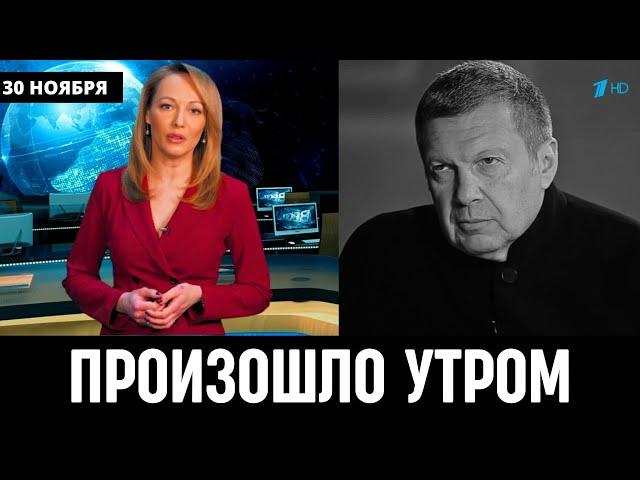 30 НОЯБРЯ

1 HD

ПРОИЗОШЛО УТРОМ